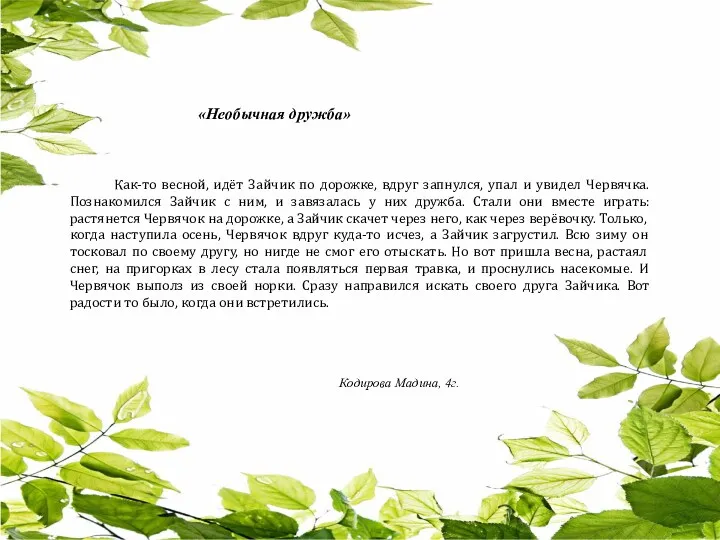 «Необычная дружба»

Как-то весной, идёт Зайчик по дорожке, вдруг запнулся, упал и увидел Червячка. Познакомился Зайчик с ним, и завязалась у них дружба. Стали они вместе играть: растянется Червячок на дорожке, а Зайчик скачет через него, как через верёвочку. Только, когда наступила осень, Червячок вдруг куда-то исчез, а Зайчик загрустил. Всю зиму он тосковал по своему другу, но нигде не смог его отыскать. Но вот пришла весна, растаял снег, на пригорках в лесу стала появляться первая травка, и проснулись насекомые. И Червячок выполз из своей норки. Сразу направился искать своего друга Зайчика. Вот радости то было, когда они встретились.

Кодирова Мадина, 4г.